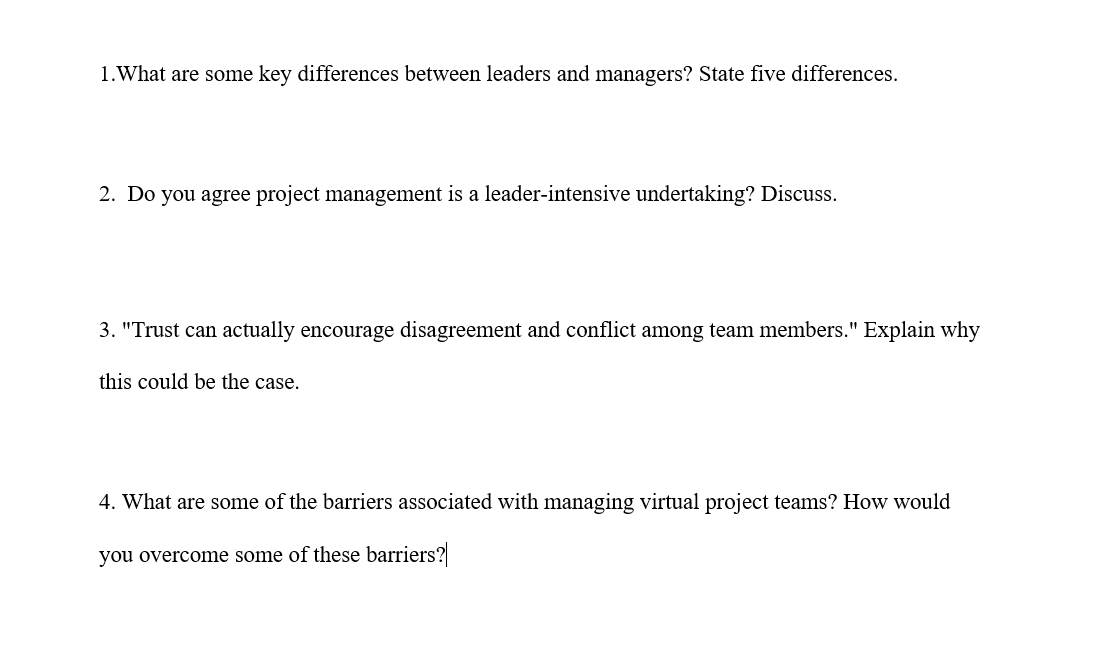 1.What are some key differences between leaders and managers? State five differences.

2. Do you agree project management is a leader-intensive undertaking? Discuss.

3. "Trust can actually encourage disagreement and conflict among team members." Explain why this could be the case.

4. What are some of the barriers associated with managing virtual project teams? How would you overcome some of these barriers?